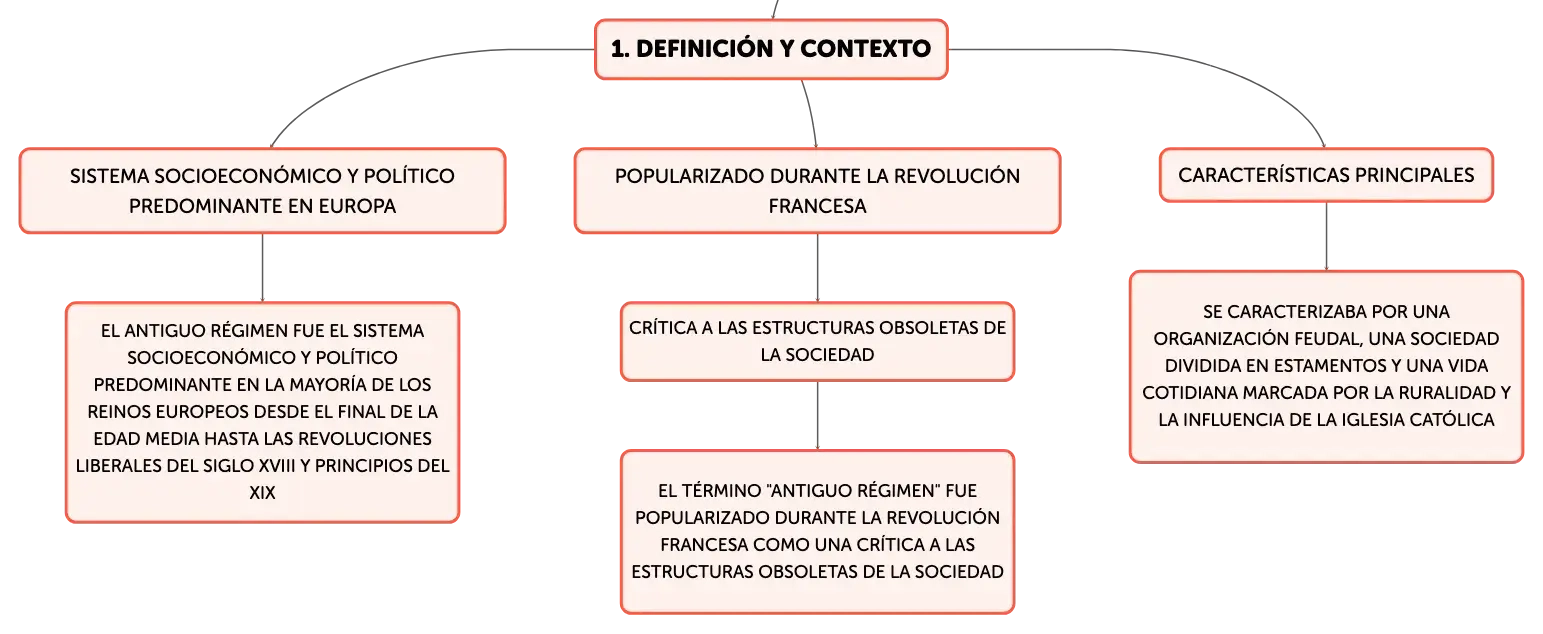 1. DEFINICIÓN Y CONTEXTO

SISTEMA SOCIOECONÓMICO Y POLÍTICO PREDOMINANTE EN EUROPA

EL ANTIGUO RÉGIMEN FUE EL SISTEMA SOCIOECONÓMICO Y POLÍTICO PREDOMINANTE EN LA MAYORÍA DE LOS REINOS EUROPEOS DESDE EL FINAL DE LA EDAD MEDIA HASTA LAS REVOLUCIONES LIBERALES DEL SIGLO XVIII Y PRINCIPIOS DEL XIX

POPULARIZADO DURANTE LA REVOLUCIÓN FRANCESA

CRÍTICA A LAS ESTRUCTURAS OBSOLETAS DE LA SOCIEDAD

EL TÉRMINO "ANTIGUO RÉGIMEN" FUE POPULARIZADO DURANTE LA REVOLUCIÓN FRANCESA COMO UNA CRÍTICA A LAS ESTRUCTURAS OBSOLETAS DE LA SOCIEDAD

CARACTERÍSTICAS PRINCIPALES

SE CARACTERIZABA POR UNA ORGANIZACIÓN FEUDAL, UNA SOCIEDAD DIVIDIDA EN ESTAMENTOS Y UNA VIDA COTIDIANA MARCADA POR LA RURALIDAD Y LA INFLUENCIA DE LA IGLESIA CATÓLICA